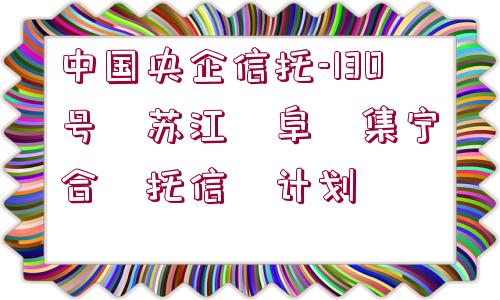 中国央企信托-130号 苏江 阜 集宁合 托信 计划